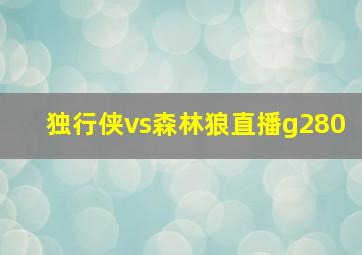 独行侠vs森林狼直播g280